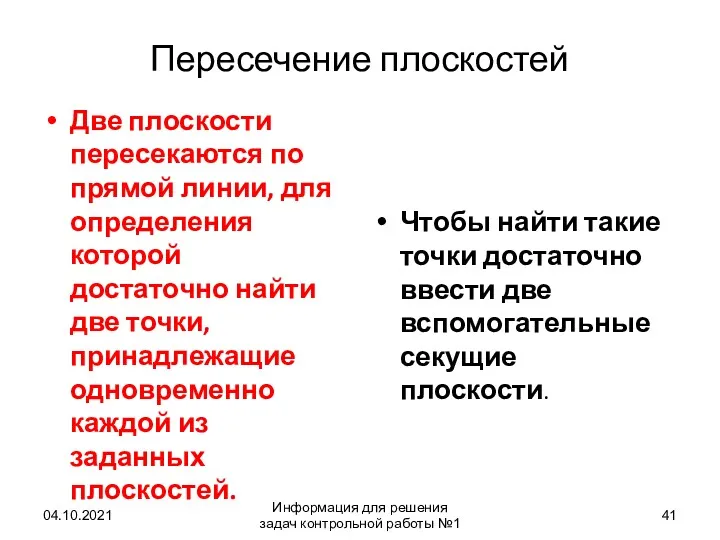 Пересечение плоскостей

• Две плоскости пересекаются по прямой линии, для определения которой достаточно найти две точки, принадлежащие одновременно каждой из заданных плоскостей.

• Чтобы найти такие точки достаточно ввести две вспомогательные секущие плоскости.

04.10.2021

Информация для решения задач контрольной работы №1

41